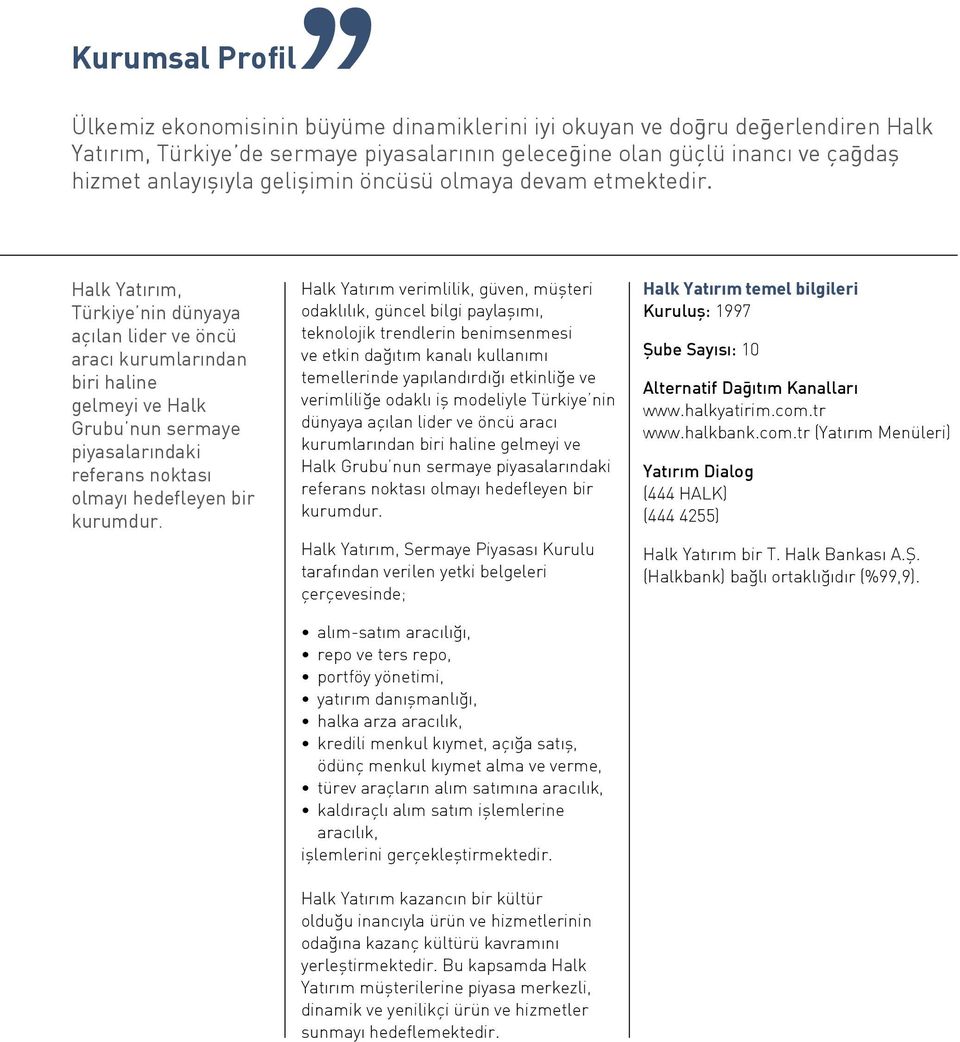 Kurumsal Profil

Ülkemiz ekonomisinin büyüme dinamiklerini iyi okuyan ve doğru değerlendiren Halk Yatırım, Türkiye'de sermaye piyasalarının geleceğine olan güçlü inancı ve çağdaş hizmet anlayışıyla gelişimin öncüsü olmaya devam etmektedir.

Halk Yatırım, Türkiye'nin dünyaya açılan lider ve öncü aracı kurumlarından biri haline gelmeyi ve Halk Grubu'nun sermaye piyasalarındaki referans noktası olmayı hedefleyen bir kurumdur.

Halk Yatırım verimlilik, güven, müşteri odaklılık, güncel bilgi paylaşımı, teknolojik trendlerin benimsenmesi ve etkin dağıtım kanalı kullanımı temellerinde yapılandırdığı etkinliğe ve verimliliğe odaklı iş modeliyle Türkiye'nin dünyaya açılan lider ve öncü aracı kurumlarından biri haline gelmeyi ve Halk Grubu'nun sermaye piyasalarındaki referans noktası olmayı hedefleyen bir kurumdur.

Halk Yatırım, Sermaye Piyasası Kurulu tarafından verilen yetki belgeleri çerçevesinde;

• alım-satım aracılığı,
• repo ve ters repo,
• portföy yönetimi,
• yatırım danışmanlığı,
• halka arza aracılık,
• kredili menkul kıymet, açığa satış, ödünç menkul kıymet alma ve verme,
• türev araçların alım satımına aracılık,
• kaldıraçlı alım satım işlemlerine aracılık,
işlemlerini gerçekleştirmektedir.

Halk Yatırım kazancın bir kültür olduğu inancıyla ürün ve hizmetlerinin odağına kazanç kültürü kavramını yerleştirmektedir. Bu kapsamda Halk Yatırım müşterilerine piyasa merkezli, dinamik ve yenilikçi ürün ve hizmetler sunmayı hedeflemektedir.

Halk Yatırım temel bilgileri
Kuruluş: 1997

Şube Sayısı: 10

Alternatif Dağıtım Kanalları
www.halkyatirim.com.tr
www.halkbank.com.tr (Yatırım Menüleri)

Yatırım Dialog
(444 HALK)
(444 4255)

Halk Yatırım bir T. Halk Bankası A.Ş. (Halkbank) bağlı ortaklığıdır (%99,9).